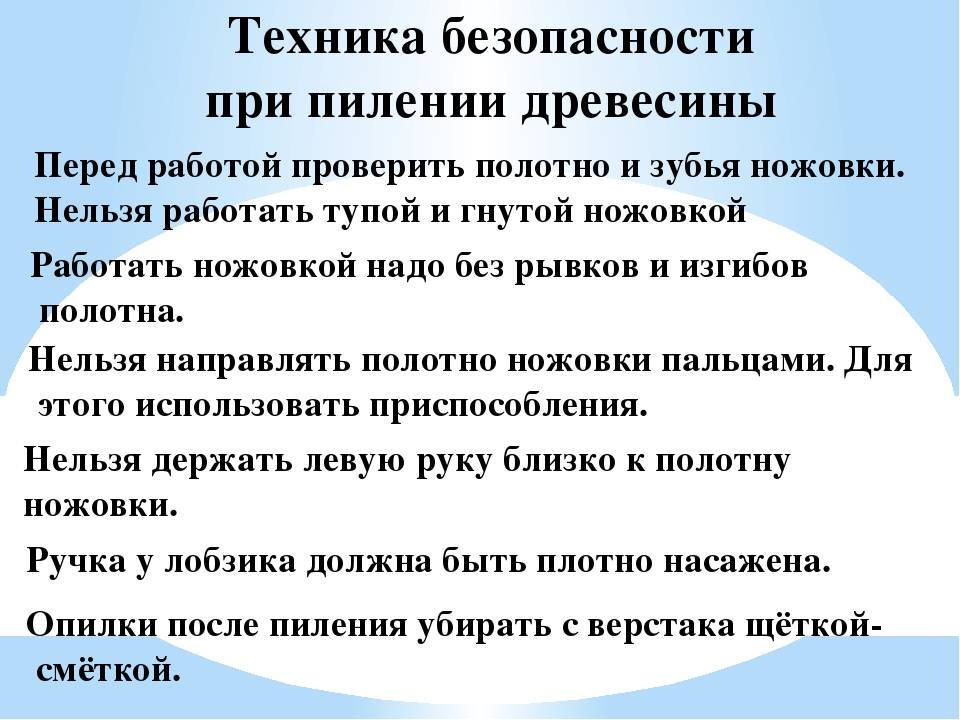 Техника безопасности при пилении древесины

Перед работой проверить полотно и зубья ножовки. Нельзя работать тупой и гнутой ножовкой

Работать ножовкой надо без рывков и изгибов полотна.

Нельзя направлять полотно ножовки пальцами. Для этого использовать приспособления.

Нельзя держать левую руку близко к полотну ножовки.

Ручка у лобзика должна быть плотно насажена.

Опилки после пиления убирать с верстака щёткой-смёткой.